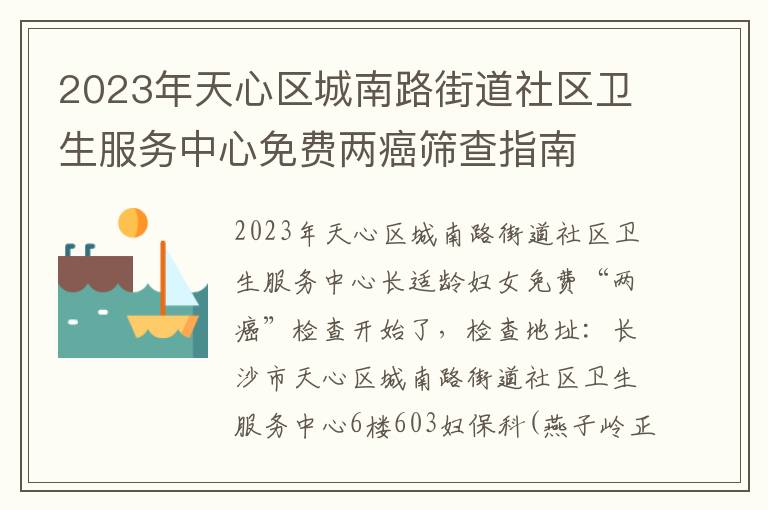 2023年天心区城南路街道社区卫生服务中心免费两癌筛查指南

2023年天心区城南路街道社区卫生服务中心长适龄妇女免费“两癌”检查开始了，检查地址：长沙市天心区城南路街道社区卫生服务中心6楼603妇保科(燕子岭正